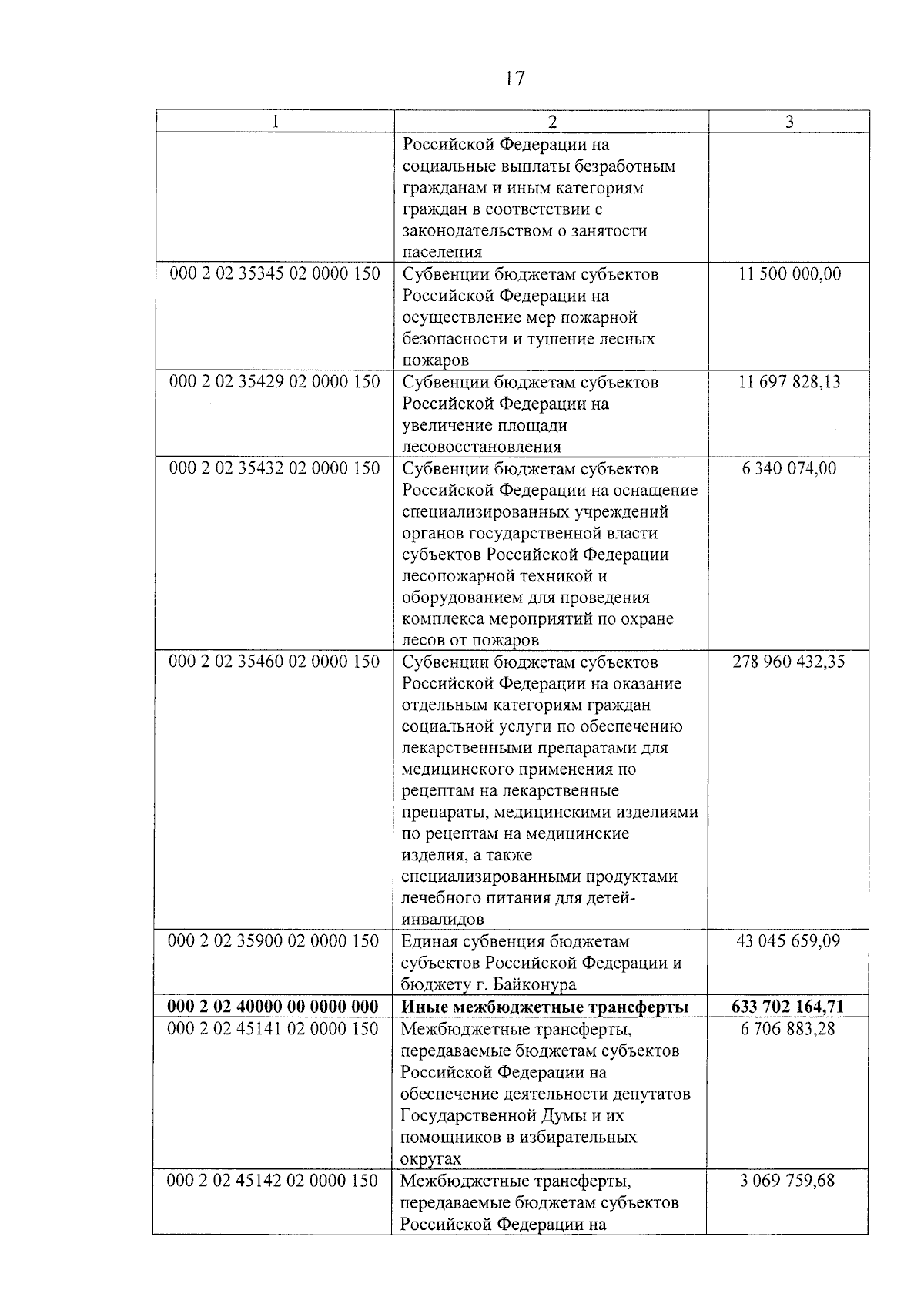 17

| 1 | 2 | 3 |
|---|---|---|
| | Российской Федерации на социальные выплаты безработным гражданам и иным категориям граждан в соответствии с законодательством о занятости населения | |
| 000 2 02 35345 02 0000 150 | Субвенции бюджетам субъектов Российской Федерации на осуществление мер пожарной безопасности и тушение лесных пожаров | 11 500 000,00 |
| 000 2 02 35429 02 0000 150 | Субвенции бюджетам субъектов Российской Федерации на увеличение площади лесовосстановления | 11 697 828,13 |
| 000 2 02 35432 02 0000 150 | Субвенции бюджетам субъектов Российской Федерации на оснащение специализированных учреждений органов государственной власти субъектов Российской Федерации лесопожарной техникой и оборудованием для проведения комплекса мероприятий по охране лесов от пожаров | 6 340 074,00 |
| 000 2 02 35460 02 0000 150 | Субвенции бюджетам субъектов Российской Федерации на оказание отдельным категориям граждан социальной услуги по обеспечению лекарственными препаратами для медицинского применения по рецептам на лекарственные препараты, медицинскими изделиями по рецептам на медицинские изделия, а также специализированными продуктами лечебного питания для детей-инвалидов | 278 960 432,35 |
| 000 2 02 35900 02 0000 150 | Единая субвенция бюджетам субъектов Российской Федерации и бюджету г. Байконура | 43 045 659,09 |
| **000 2 02 40000 00 0000 000** | **Иные межбюджетные трансферты** | **633 702 164,71** |
| 000 2 02 45141 02 0000 150 | Межбюджетные трансферты, передаваемые бюджетам субъектов Российской Федерации на обеспечение деятельности депутатов Государственной Думы и их помощников в избирательных округах | 6 706 883,28 |
| 000 2 02 45142 02 0000 150 | Межбюджетные трансферты, передаваемые бюджетам субъектов Российской Федерации на | 3 069 759,68 |